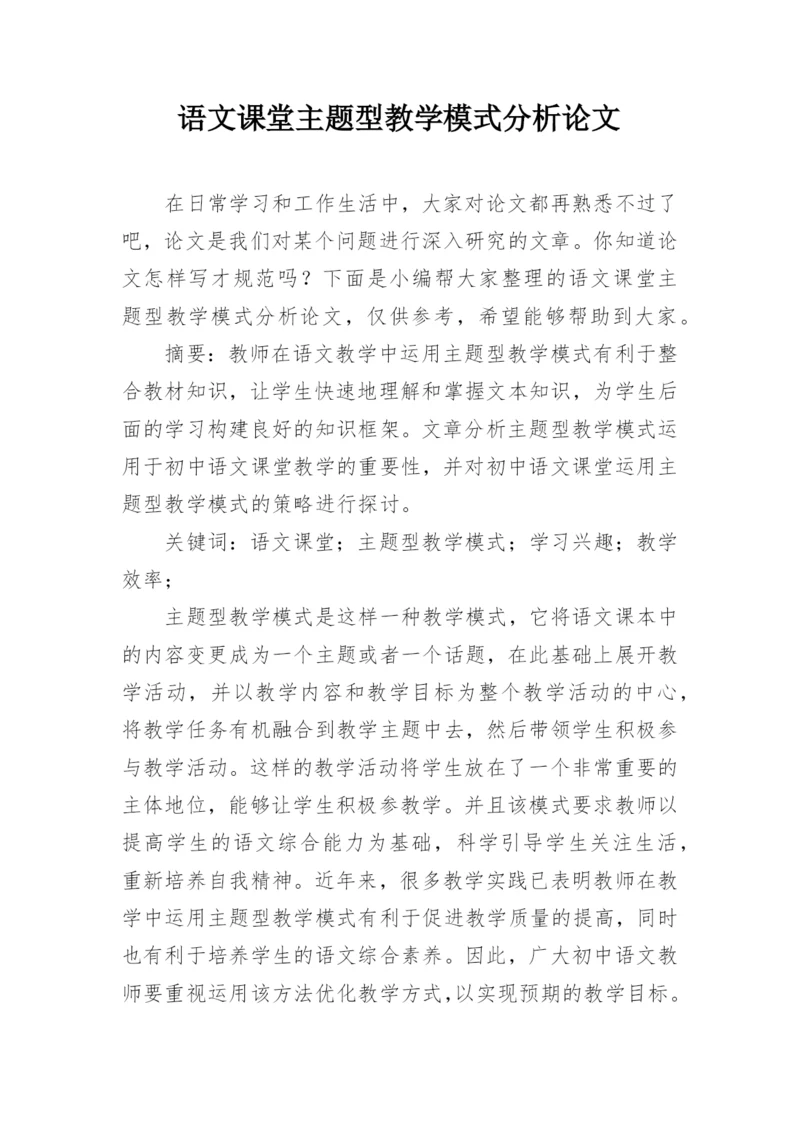 语文课堂主题型教学模式分析论文

在日常学习和工作生活中，大家对论文都再熟悉不过了吧，论文是我们对某个问题进行深入研究的文章。你知道论文怎样写才规范吗？下面是小编帮大家整理的语文课堂主题型教学模式分析论文，仅供参考，希望能够帮助到大家。

摘要：教师在语文教学中运用主题型教学模式有利于整合教材知识，让学生快速地理解和掌握文本知识，为学生后面的学习构建良好的知识框架。文章分析主题型教学模式运用于初中语文课堂教学的重要性，并对初中语文课堂运用主题型教学模式的策略进行探讨。

关键词：语文课堂；主题型教学模式；学习兴趣；教学效率；

主题型教学模式是这样一种教学模式，它将语文课本中的内容变更成为一个主题或者一个话题，在此基础上展开教学活动，并以教学内容和教学目标为整个教学活动的中心，将教学任务有机融合到教学主题中去，然后带领学生积极参与教学活动。这样的教学活动将学生放在了一个非常重要的主体地位，能够让学生积极参教学。并且该模式要求教师以提高学生的语文综合能力为基础，科学引导学生关注生活，重新培养自我精神。近年来，很多教学实践已表明教师在教学中运用主题型教学模式有利于促进教学质量的提高，同时也有利于培养学生的语文综合素养。因此，广大初中语文教师要重视运用该方法优化教学方式，以实现预期的教学目标。